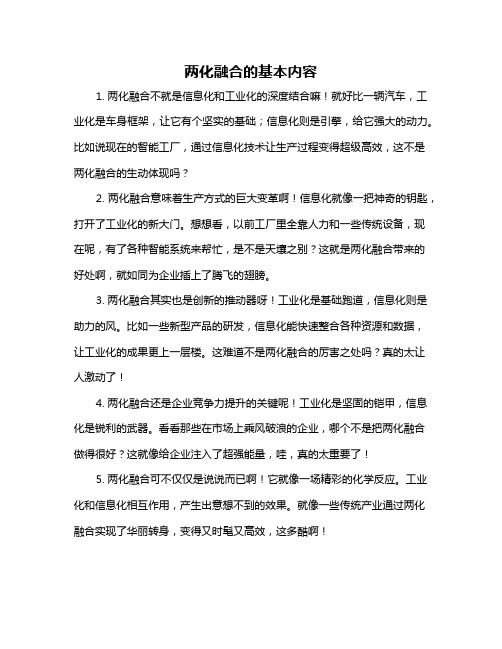 两化融合的基本内容

1. 两化融合不就是信息化和工业化的深度结合嘛！就好比一辆汽车，工业化是车身框架，让它有个坚实的基础；信息化则是引擎，给它强大的动力。比如说现在的智能工厂，通过信息化技术让生产过程变得超级高效，这不是两化融合的生动体现吗？

2. 两化融合意味着生产方式的巨大变革啊！信息化就像一把神奇的钥匙，打开了工业化的新大门。想想看，以前工厂里全靠人力和一些传统设备，现在呢，有了各种智能系统来帮忙，是不是天壤之别？这就是两化融合带来的好处啊，就如同为企业插上了腾飞的翅膀。

3. 两化融合其实也是创新的推动器呀！工业化是基础跑道，信息化则是助力的风。比如一些新型产品的研发，信息化能快速整合各种资源和数据，让工业化的成果更上一层楼。这难道不是两化融合的厉害之处吗？真的太让人激动了！

4. 两化融合还是企业竞争力提升的关键呢！工业化是坚固的铠甲，信息化是锐利的武器。看看那些在市场上乘风破浪的企业，哪个不是把两化融合做得很好？这就像给企业注入了超强能量，哇，真的太重要了！

5. 两化融合可不仅仅是说说而已啊！它就像一场精彩的化学反应。工业化和信息化相互作用，产生出意想不到的效果。就像一些传统产业通过两化融合实现了华丽转身，变得又时髦又高效，这多酷啊！